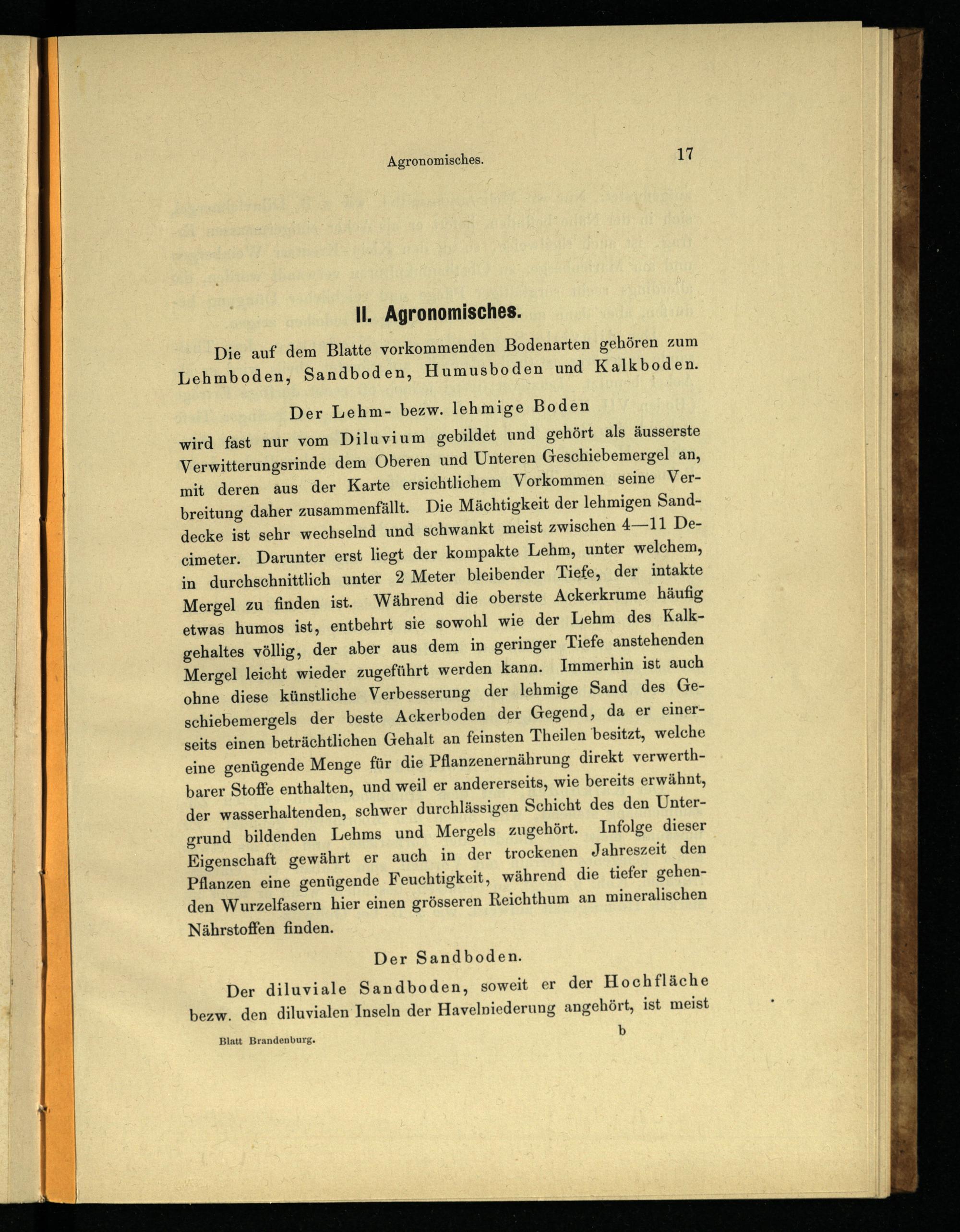 Agronomisches. 17

II. Agronomisches.

Die auf dem Blatte vorkommenden Bodenarten gehören zum Lehmboden, Sandboden, Humusboden und Kalkboden.

Der Lehm- bezw. lehmige Boden

wird fast nur vom Diluvium gebildet und gehört als äusserste Verwitterungsrinde dem Oberen und Unteren Geschiebemergel an, mit deren aus der Karte ersichtlichem Vorkommen seine Verbreitung daher zusammenfällt. Die Mächtigkeit der lehmigen Sanddecke ist sehr wechselnd und schwankt meist zwischen 4—11 Decimeter. Darunter erst liegt der kompakte Lehm, unter welchem, in durchschnittlich unter 2 Meter bleibender Tiefe, der intakte Mergel zu finden ist. Während die oberste Ackerkrume häufig etwas humos ist, entbehrt sie sowohl wie der Lehm des Kalkgehaltes völlig, der aber aus dem in geringer Tiefe anstehenden Mergel leicht wieder zugeführt werden kann. Immerhin ist auch ohne diese künstliche Verbesserung der lehmige Sand des Geschiebemergels der beste Ackerboden der Gegend, da er einerseits einen beträchtlichen Gehalt an feinsten Theilen besitzt, welche eine genügende Menge für die Pflanzenernährung direkt verwerthbarer Stoffe enthalten, und weil er andererseits, wie bereits erwähnt, der wasserhaltenden, schwer durchlässigen Schicht des den Untergrund bildenden Lehms und Mergels zugehört. Infolge dieser Eigenschaft gewährt er auch in der trockenen Jahreszeit den Pflanzen eine genügende Feuchtigkeit, während die tiefer gehenden Wurzelfasern hier einen grösseren Reichthum an mineralischen Nährstoffen finden.

Der Sandboden.

Der diluviale Sandboden, soweit er der Hochfläche bezw. den diluvialen Inseln der Havelniederung angehört, ist meist

Blatt Brandenburg. b